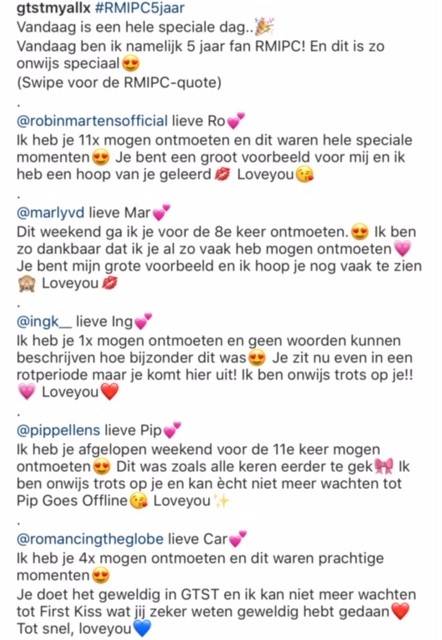 gtstmyallx #RMIPC5jaar
Vandaag is een hele speciale dag..🎉
Vandaag ben ik namelijk 5 jaar fan RMIPC! En dit is zo onwijs speciaal😍
(Swipe voor de RMIPC-quote)
.
@robinmartensofficial lieve Ro💕
Ik heb je 11x mogen ontmoeten en dit waren hele speciale momenten😍 Je bent een groot voorbeeld voor mij en ik heb een hoop van je geleerd💋 Loveyou😘
.
@marlyvd lieve Mar💕
Dit weekend ga ik je voor de 8e keer ontmoeten.😍 Ik ben zo dankbaar dat ik je al zo vaak heb mogen ontmoeten💗 Je bent mijn grote voorbeeld en ik hoop je nog vaak te zien🙈 Loveyou💋
.
@ingk__ lieve Ing💕
Ik heb je 1x mogen ontmoeten en geen woorden kunnen beschrijven hoe bijzonder dit was😍 Je zit nu even in een rotperiode maar je komt hier uit! Ik ben onwijs trots op je!! 💗 Loveyou❤️
.
@pippellens lieve Pip💕
Ik heb je afgelopen weekend voor de 11e keer mogen ontmoeten😍 Dit was zoals alle keren eerder te gek🎀 Ik ben onwijs trots op je en kan ècht niet meer wachten tot Pip Goes Offline😘 Loveyou✨
.
@romancingtheglobe lieve Car💕
Ik heb je 4x mogen ontmoeten en dit waren prachtige momenten😍
Je doet het geweldig in GTST en ik kan niet meer wachten tot First Kiss wat jij zeker weten geweldig hebt gedaan❤️
Tot snel, loveyou💙